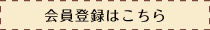 会員登録はこちら